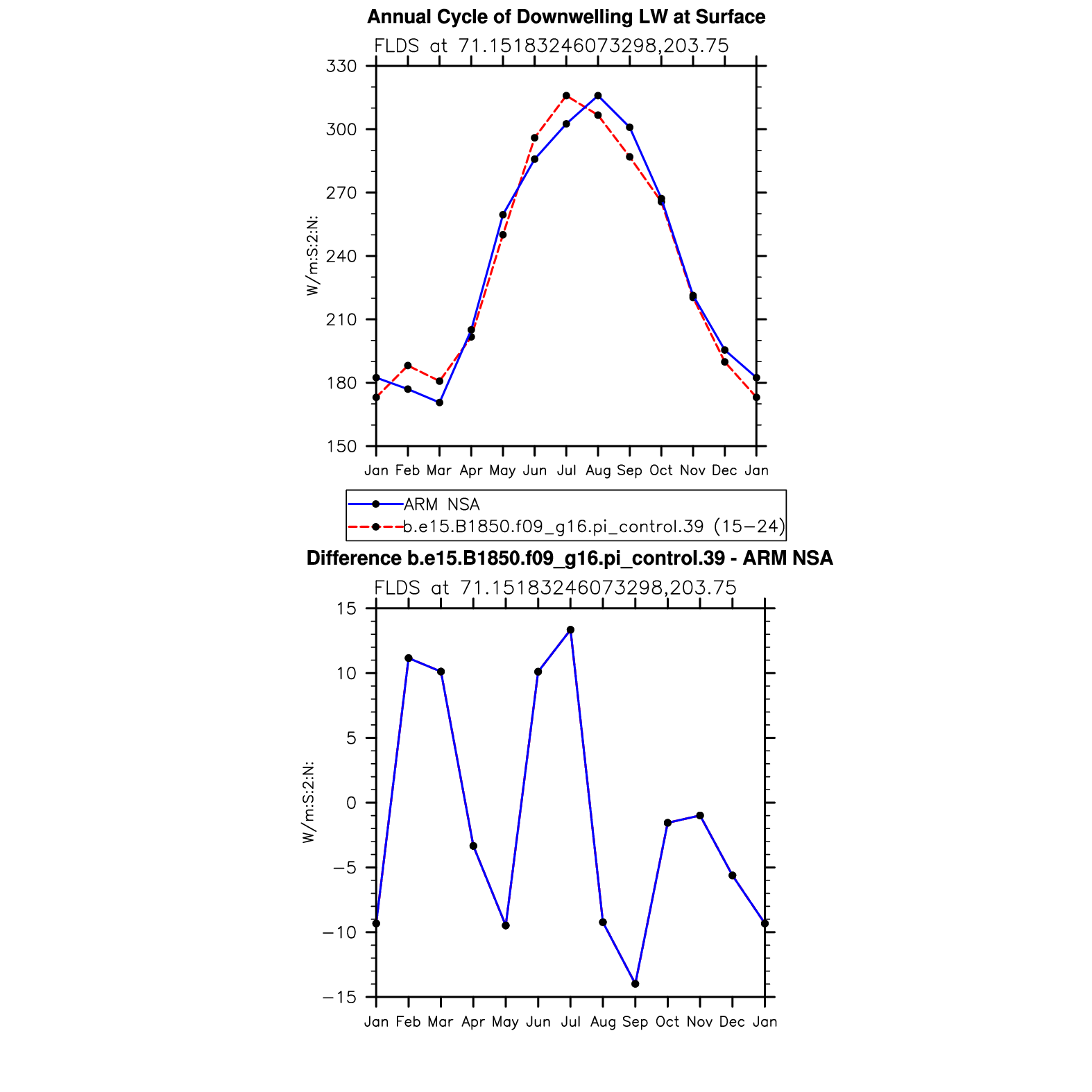 Annual Cycle of Downwelling LW at Surface

FLDS at 71.15183246073298,203.75

330
300
270
240
210
180
150

W/m:S:2:N:

Jan Feb Mar Apr May Jun Jul Aug Sep Oct Nov Dec Jan

ARM NSA
b.e15.B1850.f09_g16.pi_control.39 (15−24)

Difference b.e15.B1850.f09_g16.pi_control.39 - ARM NSA

FLDS at 71.15183246073298,203.75

15
10
5
0
−5
−10
−15

W/m:S:2:N:

Jan Feb Mar Apr May Jun Jul Aug Sep Oct Nov Dec Jan